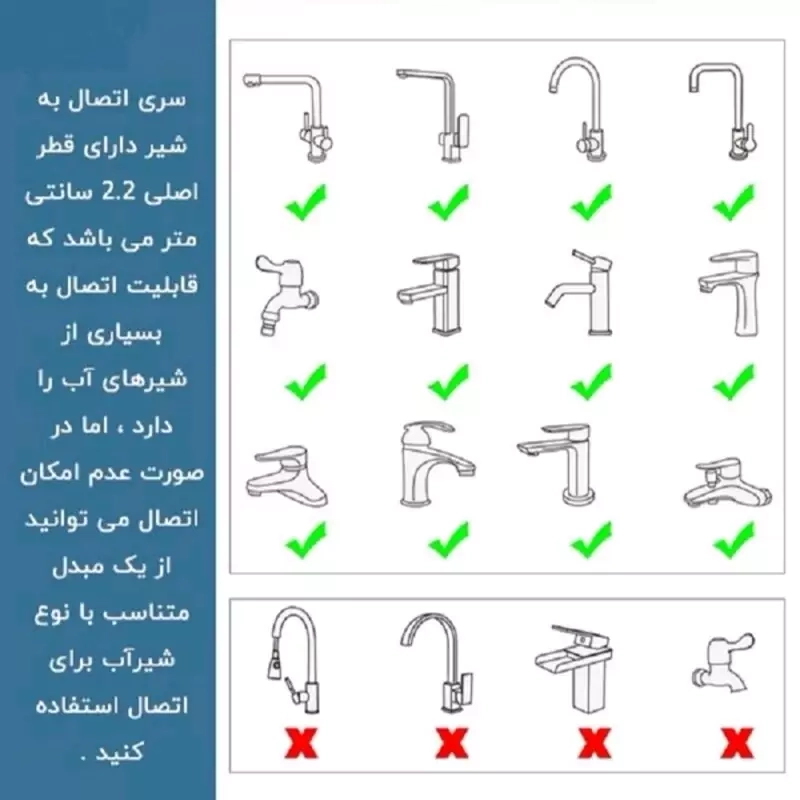 سری اتصال به شیر دارای قطر اصلی 2.2 سانتی متر می باشد که قابلیت اتصال به بسیاری از شیرهای آب را دارد ، اما در صورت عدم امکان اتصال می توانید از یک مبدل متناسب با نوع شیرآب برای اتصال استفاده کنید .